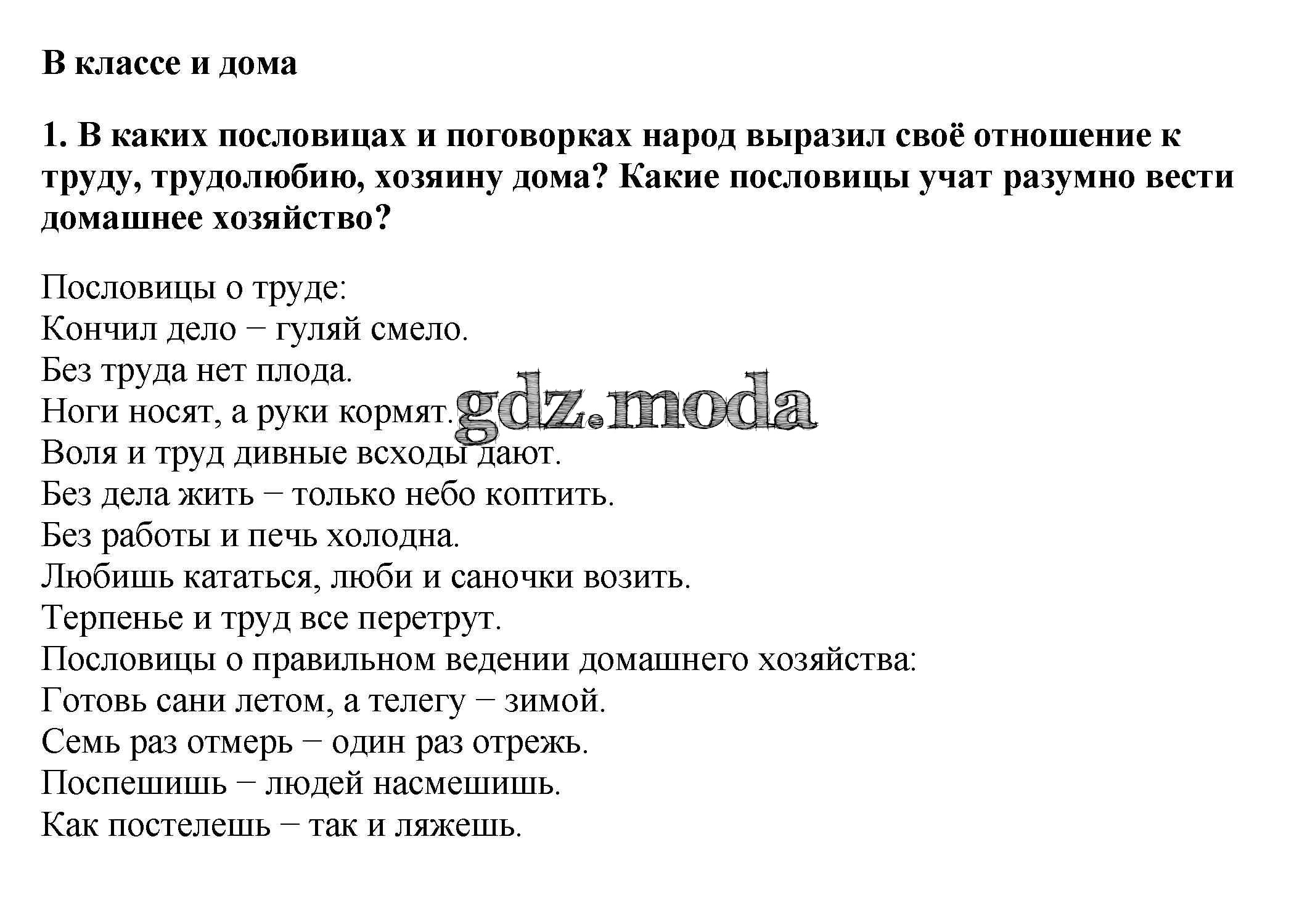 В классе и дома

1. В каких пословицах и поговорках народ выразил своё отношение к труду, трудолюбию, хозяину дома? Какие пословицы учат разумно вести домашнее хозяйство?

Пословицы о труде:
Кончил дело – гуляй смело.
Без труда нет плода.
Ноги носят, а руки кормят.
Воля и труд дивные всходы дают.
Без дела жить – только небо коптить.
Без работы и печь холодна.
Любишь кататься, люби и саночки возить.
Терпенье и труд все перетрут.
Пословицы о правильном ведении домашнего хозяйства:
Готовь сани летом, а телегу – зимой.
Семь раз отмерь – один раз отрежь.
Поспешишь – людей насмешишь.
Как постелешь – так и ляжешь.

gdz.moda